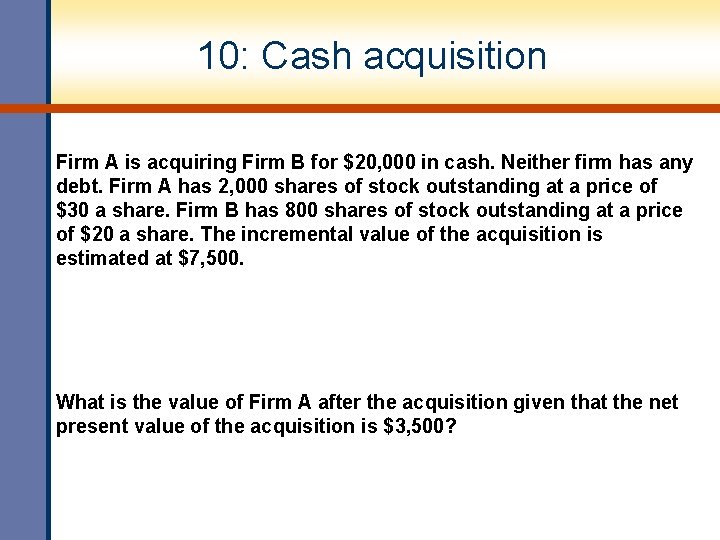 10: Cash acquisition

Firm A is acquiring Firm B for \$20,000 in cash. Neither firm has any debt. Firm A has 2,000 shares of stock outstanding at a price of \$30 a share. Firm B has 800 shares of stock outstanding at a price of \$20 a share. The incremental value of the acquisition is estimated at \$7,500.

What is the value of Firm A after the acquisition given that the net present value of the acquisition is \$3,500?